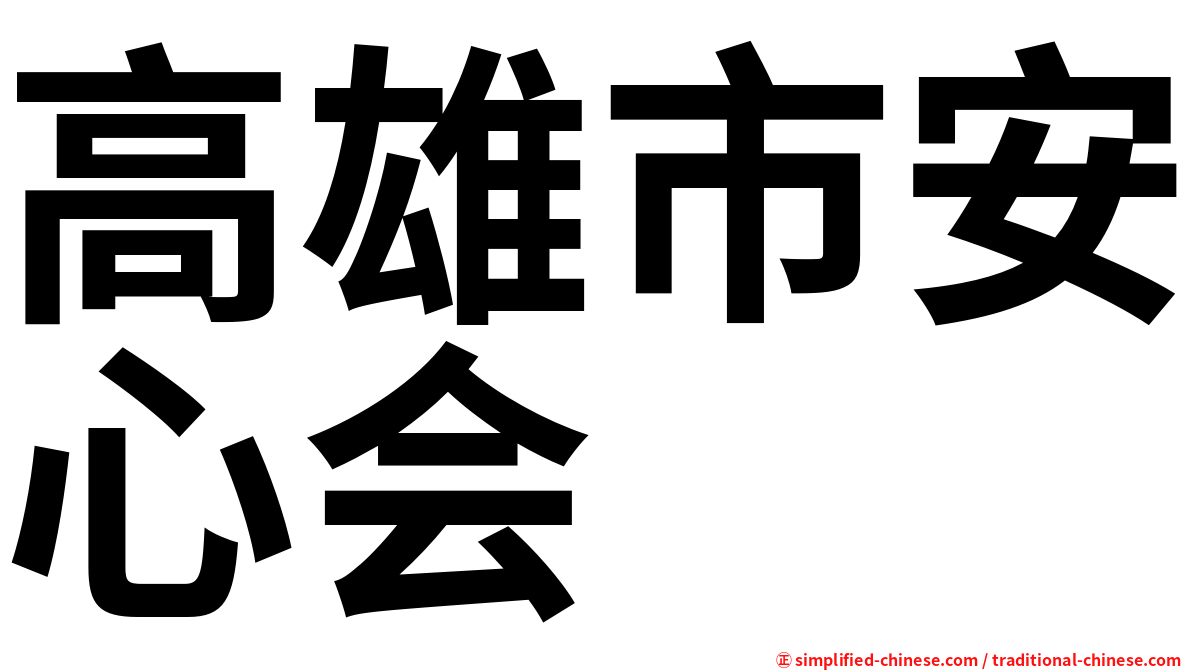 高雄市安心会

㊣ simplified-chinese.com / traditional-chinese.com